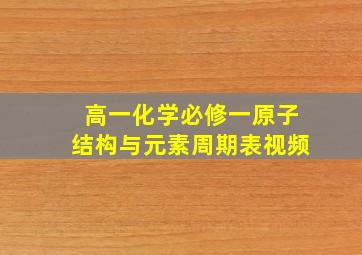 高一化学必修一原子结构与元素周期表视频